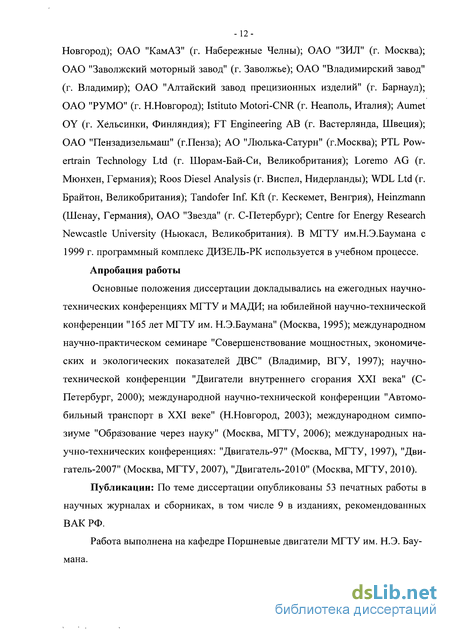 - 12 -

Новгород); ОАО "КамАЗ" (г. Набережные Челны); ОАО "ЗИЛ" (г. Москва); ОАО "Заволжский моторный завод" (г. Заволжье); ОАО "Владимирский завод" (г. Владимир); ОАО "Алтайский завод прецизионных изделий" (г. Барнаул); ОАО "РУМО" (г. Н.Новгород); Istituto Motori-CNR (г. Неаполь, Италия); Aumet OY (г. Хельсинки, Финляндия); FT Engineering AB (г. Вастерлянда, Швеция); ОАО "Пензадизельмаш" (г.Пенза); АО "Люлька-Сатурн" (г.Москва); PTL Powertrain Technology Ltd (г. Шорам-Бай-Си, Великобритания); Loremo AG (г. Мюнхен, Германия); Roos Diesel Analysis (г. Виспел, Нидерланды); WDL Ltd (г. Брайтон, Великобритания); Tandofer Inf. Kft (г. Кескемет, Венгрия), Heinzmann (Шенау, Германия), ОАО "Звезда" (г. С-Петербург); Centre for Energy Research Newcastle University (Ньюкасл, Великобритания). В МГТУ им.Н.Э.Баумана с 1999 г. программный комплекс ДИЗЕЛЬ-РК используется в учебном процессе.

Апробация работы

Основные положения диссертации докладывались на ежегодных научно-технических конференциях МГТУ и МАДИ; на юбилейной научно-технической конференции "165 лет МГТУ им. Н.Э.Баумана" (Москва, 1995); международном научно-практическом семинаре "Совершенствование мощностных, экономических и экологических показателей ДВС" (Владимир, ВГУ, 1997); научно-технической конференции "Двигатели внутреннего сгорания XXI века" (С-Петербург, 2000); международной научно-технической конференции "Автомобильный транспорт в XXI веке" (Н.Новгород, 2003); международном симпозиуме "Образование через науку" (Москва, МГТУ, 2006); международных научно-технических конференциях: "Двигатель-97" (Москва, МГТУ, 1997), "Двигатель-2007" (Москва, МГТУ, 2007), "Двигатель-2010" (Москва, МГТУ, 2010).

Публикации: По теме диссертации опубликованы 53 печатных работы в научных журналах и сборниках, в том числе 9 в изданиях, рекомендованных ВАК РФ.

Работа выполнена на кафедре Поршневые двигатели МГТУ им. Н.Э. Баумана.

dsLib.net
библиотека диссертаций